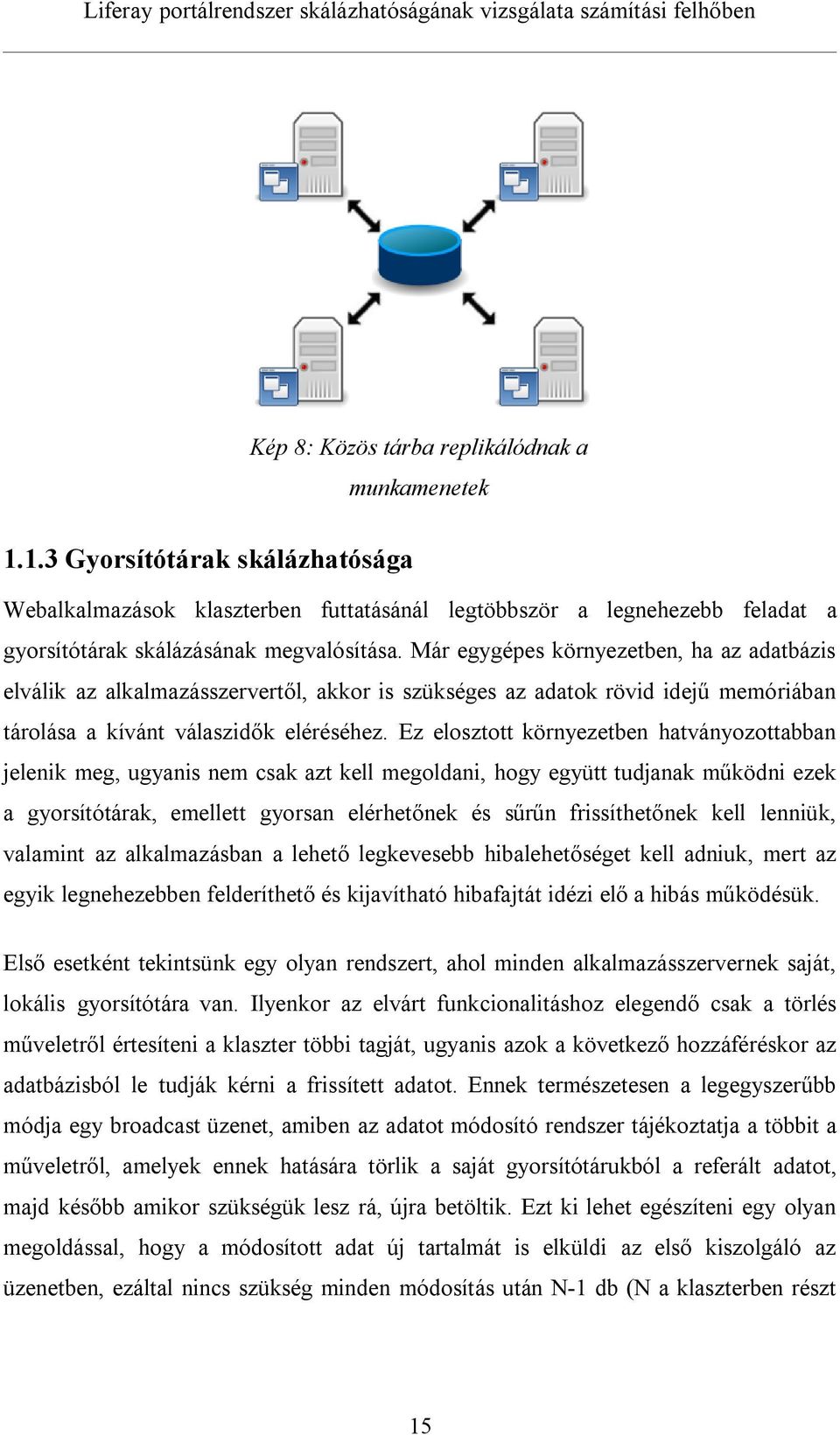 Liferay portálrendszer skálázhatóságának vizsgálata számítási felhőben

Kép 8: Közös tárba replikálódnak a munkamenetek

1.1.3 Gyorsítótárak skálázhatósága

Webalkalmazások klaszterben futtatásánál legtöbbször a legnehezebb feladat a gyorsítótárak skálázásának megvalósítása. Már egygépes környezetben, ha az adatbázis elválik az alkalmazásszervertől, akkor is szükséges az adatok rövid idejű memóriában tárolása a kívánt válaszidők eléréséhez. Ez elosztott környezetben hatványozottabban jelenik meg, ugyanis nem csak azt kell megoldani, hogy együtt tudjanak működni ezek a gyorsítótárak, emellett gyorsan elérhetőnek és sűrűn frissíthetőnek kell lenniük, valamint az alkalmazásban a lehető legkevesebb hibalehetőséget kell adniuk, mert az egyik legnehezebben felderíthető és kijavítható hibafajtát idézi elő a hibás működésük.

Első esetként tekintsünk egy olyan rendszert, ahol minden alkalmazásszervernek saját, lokális gyorsítótára van. Ilyenkor az elvárt funkcionalitáshoz elegendő csak a törlés műveletről értesíteni a klaszter többi tagját, ugyanis azok a következő hozzáféréskor az adatbázisból le tudják kérni a frissített adatot. Ennek természetesen a legegyszerűbb módja egy broadcast üzenet, amiben az adatot módosító rendszer tájékoztatja a többit a műveletről, amelyek ennek hatására törlik a saját gyorsítótárukból a referált adatot, majd később amikor szükségük lesz rá, újra betöltik. Ezt ki lehet egészíteni egy olyan megoldással, hogy a módosított adat új tartalmát is elküldi az első kiszolgáló az üzenetben, ezáltal nincs szükség minden módosítás után N-1 db (N a klaszterben részt

15